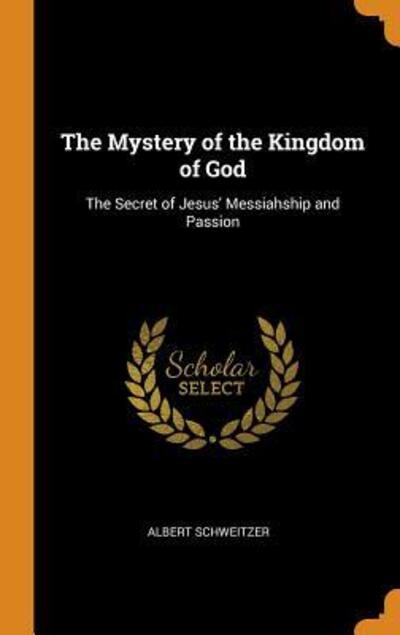 The Mystery of the Kingdom of God

The Secret of Jesus' Messiahship and Passion

Scholar SELECT

ALBERT SCHWEITZER